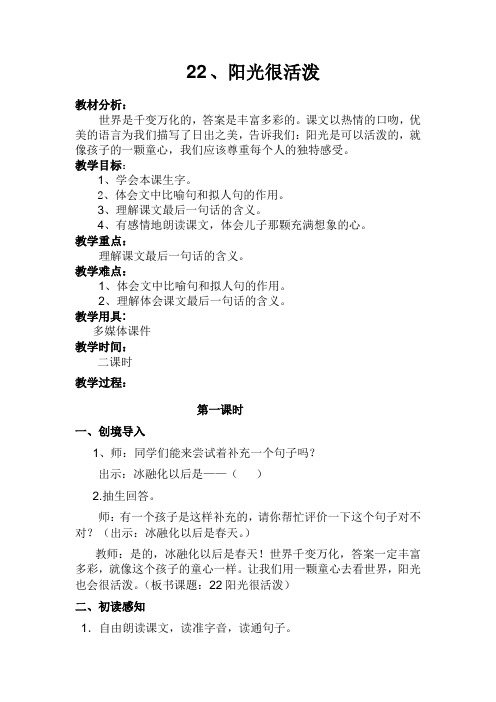 22、阳光很活泼

教材分析：

世界是千变万化的，答案是丰富多彩的。课文以热情的口吻，优美的语言为我们描写了日出之美，告诉我们：阳光是可以活泼的，就像孩子的一颗童心，我们应该尊重每个人的独特感受。

教学目标：

1、学会本课生字。

2、体会文中比喻句和拟人句的作用。

3、理解课文最后一句话的含义。

4、有感情地朗读课文，体会儿子那颗充满想象的心。

教学重点：

理解课文最后一句话的含义。

教学难点：

1、体会文中比喻句和拟人句的作用。

2、理解体会课文最后一句话的含义。

教学用具：

多媒体课件

教学时间：

二课时

教学过程：

第一课时

一、创境导入

1、师：同学们能来尝试着补充一个句子吗？

出示：冰融化以后是——（　）

2.抽生回答。

师：有一个孩子是这样补充的，请你帮忙评价一下这个句子对不对？（出示：冰融化以后是春天。）

教师：是的，冰融化以后是春天！世界千变万化，答案一定丰富多彩，就像这个孩子的童心一样。让我们用一颗童心去看世界，阳光也会很活泼。（板书课题：22 阳光很活泼）

二、初读感知

1．自由朗读课文，读准字音，读通句子。